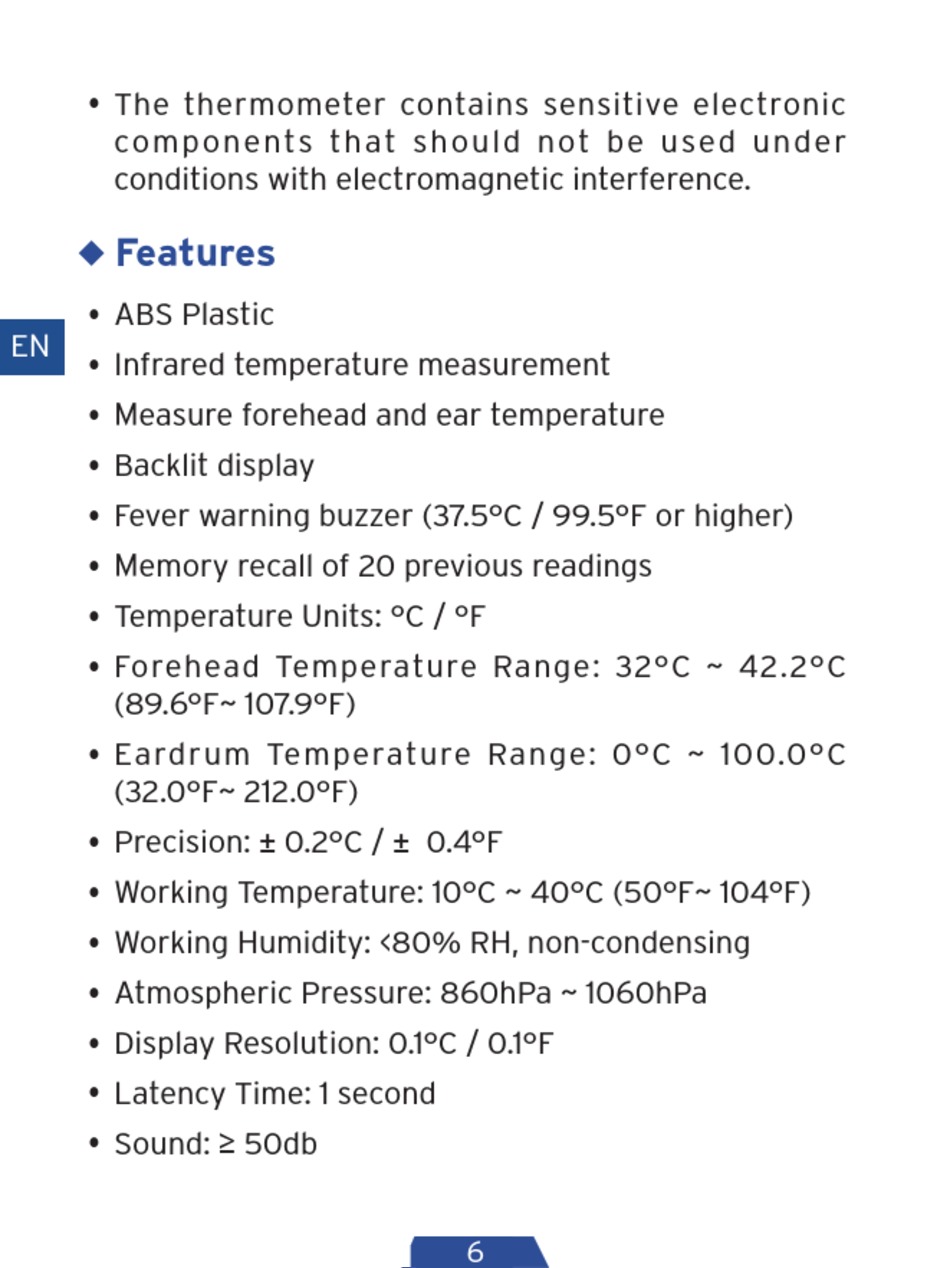 • The thermometer contains sensitive electronic components that should not be used under conditions with electromagnetic interference.

◆ Features

EN

• ABS Plastic

• Infrared temperature measurement

• Measure forehead and ear temperature

• Backlit display

• Fever warning buzzer (37.5°C / 99.5°F or higher)

• Memory recall of 20 previous readings

• Temperature Units: °C / °F

• Forehead Temperature Range: 32°C ~ 42.2°C (89.6°F~ 107.9°F)

• Eardrum Temperature Range: 0°C ~ 100.0°C (32.0°F~ 212.0°F)

• Precision: ± 0.2°C / ± 0.4°F

• Working Temperature: 10°C ~ 40°C (50°F~ 104°F)

• Working Humidity: <80% RH, non-condensing

• Atmospheric Pressure: 860hPa ~ 1060hPa

• Display Resolution: 0.1°C / 0.1°F

• Latency Time: 1 second

• Sound: ≥ 50db

6